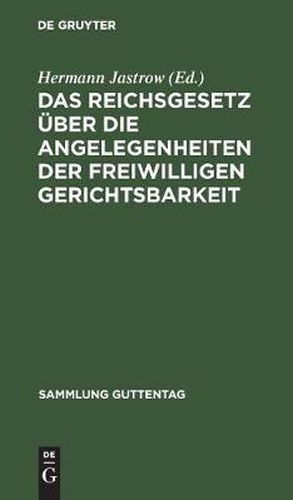 DE GRUYTER

Hermann Jastrow (Ed.)

DAS REICHSGESETZ ÜBER DIE ANGELEGENHEITEN DER FREIWILLIGEN GERICHTSBARKEIT

SAMMLUNG GUTTENTAG

DE G